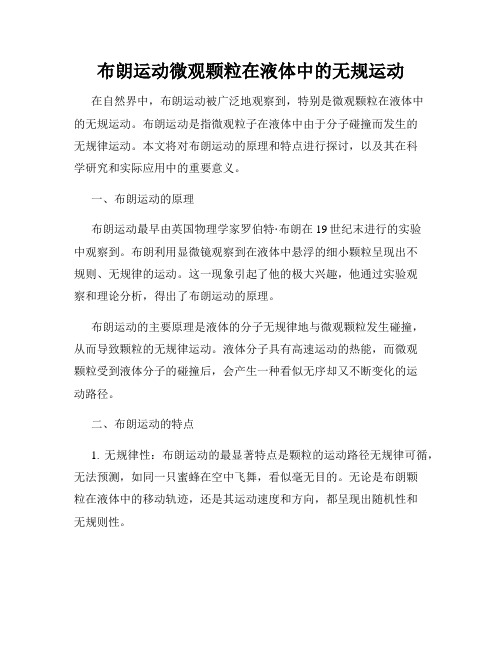 布朗运动微观颗粒在液体中的无规运动

在自然界中，布朗运动被广泛地观察到，特别是微观颗粒在液体中的无规运动。布朗运动是指微观粒子在液体中由于分子碰撞而发生的无规律运动。本文将对布朗运动的原理和特点进行探讨，以及其在科学研究和实际应用中的重要意义。

一、布朗运动的原理

布朗运动最早由英国物理学家罗伯特·布朗在19世纪末进行的实验中观察到。布朗利用显微镜观察到在液体中悬浮的细小颗粒呈现出不规则、无规律的运动。这一现象引起了他的极大兴趣，他通过实验观察和理论分析，得出了布朗运动的原理。

布朗运动的主要原理是液体的分子无规律地与微观颗粒发生碰撞，从而导致颗粒的无规律运动。液体分子具有高速运动的热能，而微观颗粒受到液体分子的碰撞后，会产生一种看似无序却又不断变化的运动路径。

二、布朗运动的特点

1. 无规律性：布朗运动的最显著特点是颗粒的运动路径无规律可循，无法预测，如同一只蜜蜂在空中飞舞，看似毫无目的。无论是布朗颗粒在液体中的移动轨迹，还是其运动速度和方向，都呈现出随机性和无规则性。